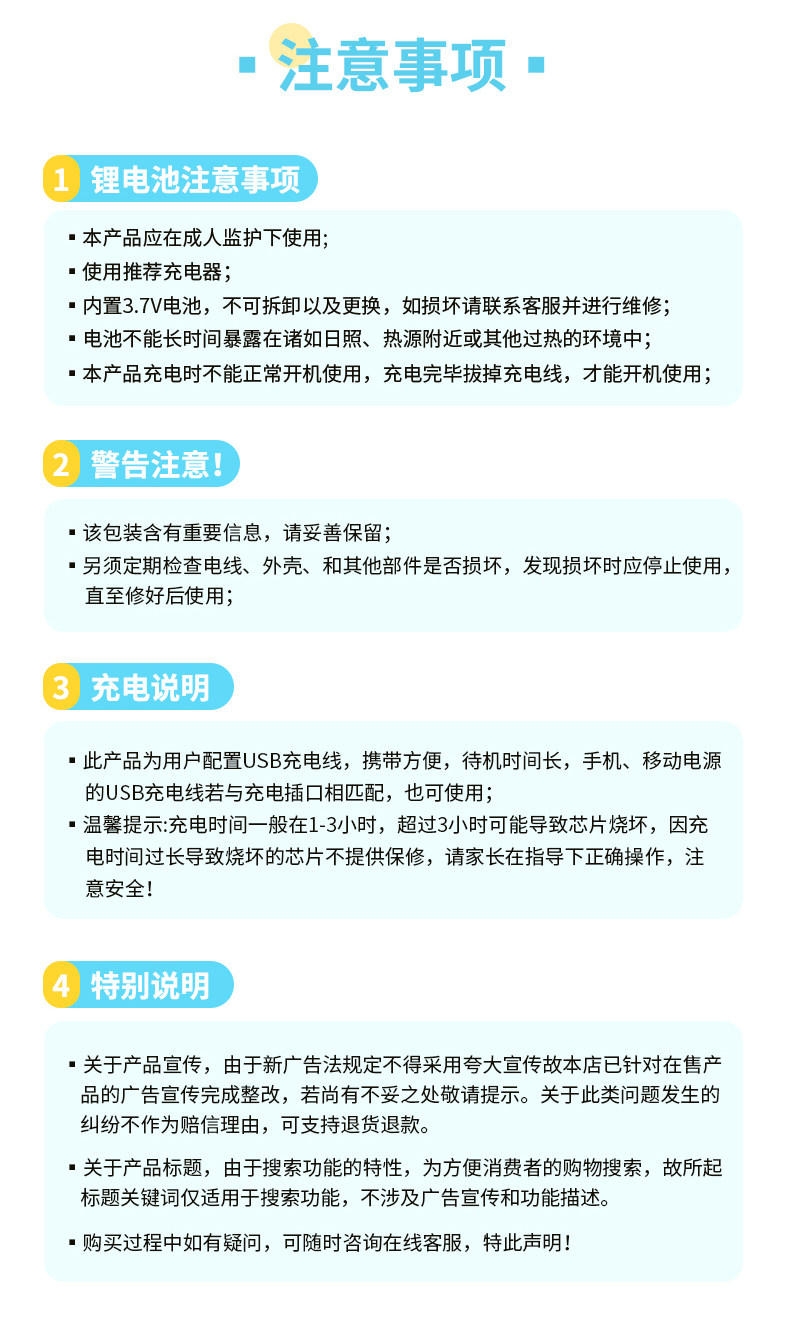 注意事项

1 锂电池注意事项

▪ 本产品应在成人监护下使用;
▪ 使用推荐充电器;
▪ 内置3.7V电池，不可拆卸以及更换，如损坏请联系客服并进行维修;
▪ 电池不能长时间暴露在诸如日照、热源附近或其他过热的环境中;
▪ 本产品充电时不能正常开机使用，充电完毕拔掉充电线，才能开机使用;

2 警告注意!

▪ 该包装含有重要信息，请妥善保留;
▪ 另须定期检查电线、外壳、和其他部件是否损坏，发现损坏时应停止使用，直至修好后使用;

3 充电说明

▪ 此产品为用户配置USB充电线，携带方便，待机时间长，手机、移动电源的USB充电线若与充电插口相匹配，也可使用;
▪ 温馨提示:充电时间一般在1-3小时，超过3小时可能导致芯片烧坏，因充电时间过长导致烧坏的芯片不提供保修，请家长在指导下正确操作，注意安全!

4 特别说明

▪ 关于产品宣传，由于新广告法规定不得采用夸大宣传故本店已针对在售产品的广告宣传完成整改，若尚有不妥之处敬请提示。关于此类问题发生的纠纷不作为赔信理由，可支持退货退款。

▪ 关于产品标题，由于搜索功能的特性，为方便消费者的购物搜索，故所起标题关键词仅适用于搜索功能，不涉及广告宣传和功能描述。

▪ 购买过程中如有疑问，可随时咨询在线客服，特此声明!